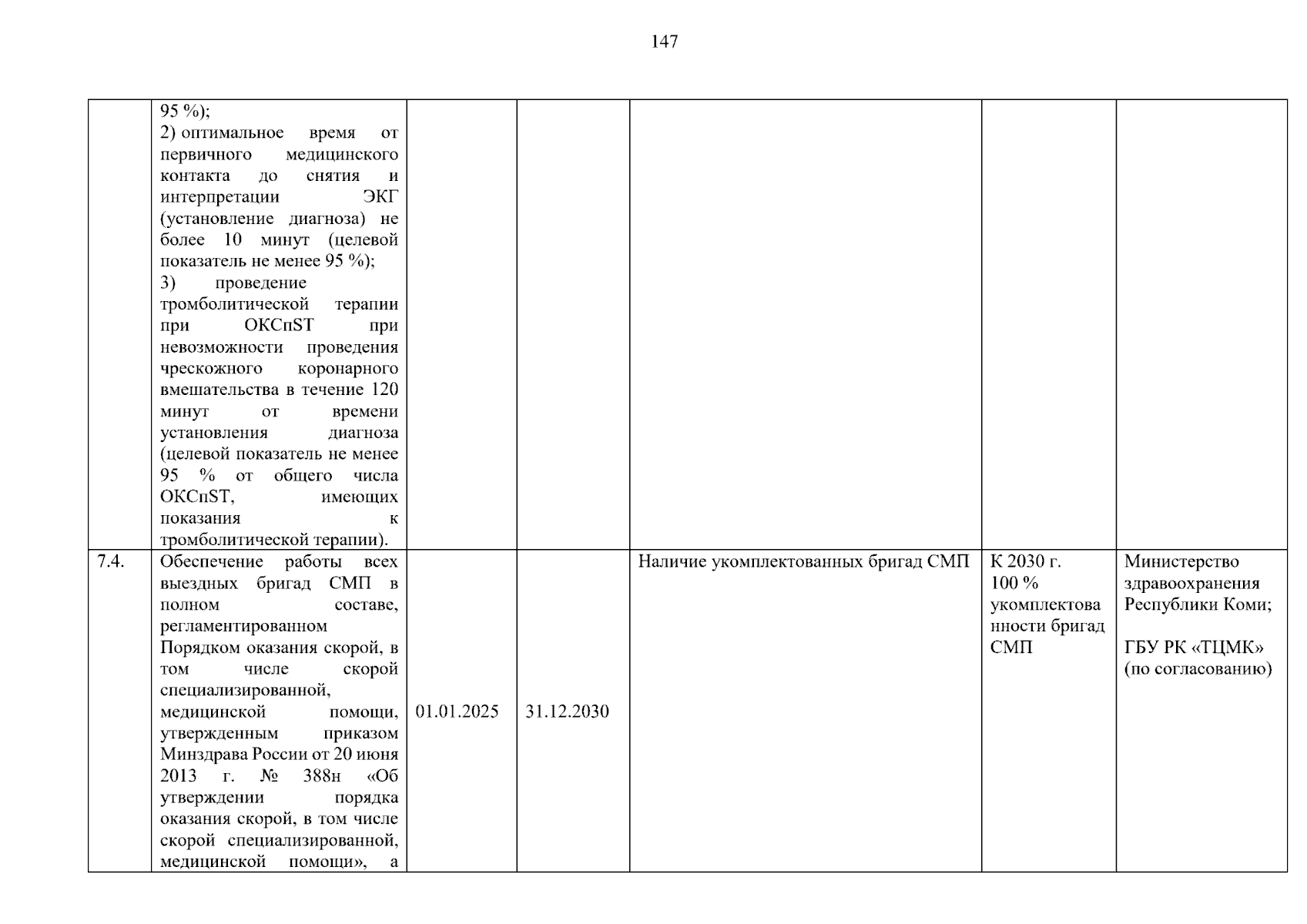 147

|  | 95 %); 2) оптимальное время от первичного медицинского контакта до снятия и интерпретации ЭКГ (установление диагноза) не более 10 минут (целевой показатель не менее 95 %); 3) проведение тромболитической терапии при ОКСпST при невозможности проведения чрескожного коронарного вмешательства в течение 120 минут от времени установления диагноза (целевой показатель не менее 95 % от общего числа ОКСпST, имеющих показания к тромболитической терапии). |  |  |  |  |  |
|---|---|---|---|---|---|---|
| 7.4. | Обеспечение работы всех выездных бригад СМП в полном составе, регламентированном Порядком оказания скорой, в том числе скорой специализированной, медицинской помощи, утвержденным приказом Минздрава России от 20 июня 2013 г. № 388н «Об утверждении порядка оказания скорой, в том числе скорой специализированной, медицинской помощи», а | 01.01.2025 | 31.12.2030 | Наличие укомплектованных бригад СМП | К 2030 г. 100 % укомплектованности бригад СМП | Министерство здравоохранения Республики Коми; ГБУ РК «ТЦМК» (по согласованию) |